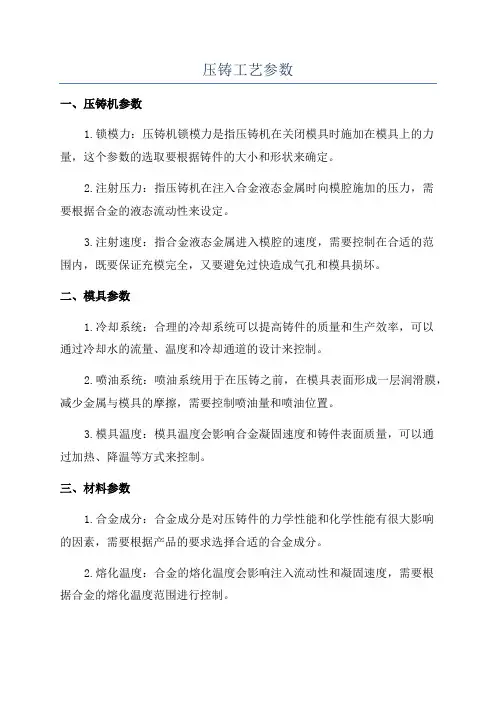 压铸工艺参数

一、压铸机参数

1.锁模力：压铸机锁模力是指压铸机在关闭模具时施加在模具上的力量，这个参数的选取要根据铸件的大小和形状来确定。

2.注射压力：指压铸机在注入合金液态金属时向模腔施加的压力，需要根据合金的液态流动性来设定。

3.注射速度：指合金液态金属进入模腔的速度，需要控制在合适的范围内，既要保证充模完全，又要避免过快造成气孔和模具损坏。

二、模具参数

1.冷却系统：合理的冷却系统可以提高铸件的质量和生产效率，可以通过冷却水的流量、温度和冷却通道的设计来控制。

2.喷油系统：喷油系统用于在压铸之前，在模具表面形成一层润滑膜，减少金属与模具的摩擦，需要控制喷油量和喷油位置。

3.模具温度：模具温度会影响合金凝固速度和铸件表面质量，可以通过加热、降温等方式来控制。

三、材料参数

1.合金成分：合金成分是对压铸件的力学性能和化学性能有很大影响的因素，需要根据产品的要求选择合适的合金成分。

2.熔化温度：合金的熔化温度会影响注入流动性和凝固速度，需要根据合金的熔化温度范围进行控制。